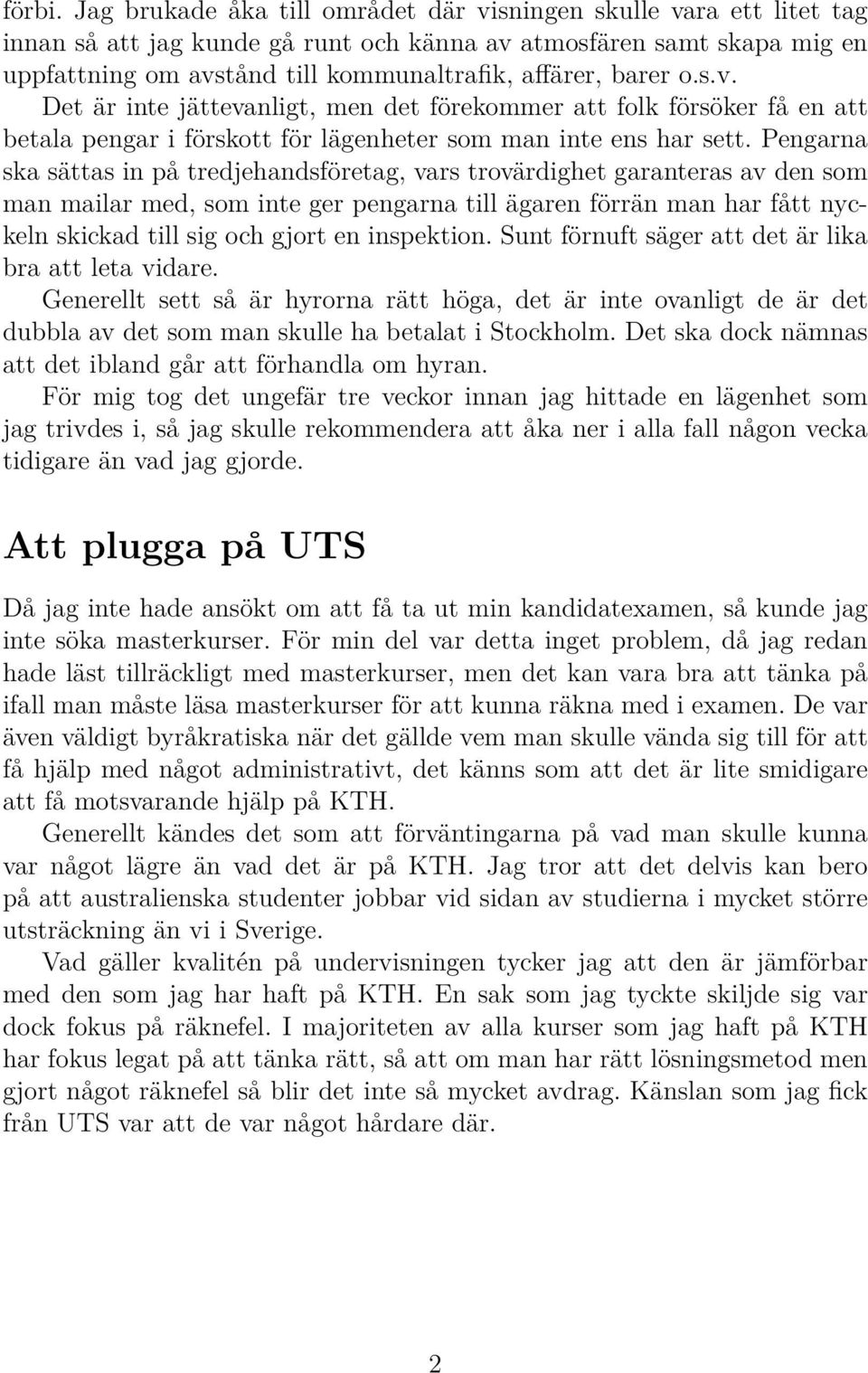 förbi. Jag brukade åka till området där visningen skulle vara ett litet tag innan så att jag kunde gå runt och känna av atmosfären samt skapa mig en uppfattning om avstånd till kommunaltrafik, affärer, barer o.s.v.

Det är inte jättevanligt, men det förekommer att folk försöker få en att betala pengar i förskott för lägenheter som man inte ens har sett. Pengarna ska sättas in på tredjehandsföretag, vars trovärdighet garanteras av den som man mailar med, som inte ger pengarna till ägaren förrän man har fått nyckeln skickad till sig och gjort en inspektion. Sunt förnuft säger att det är lika bra att leta vidare.

Generellt sett så är hyrorna rätt höga, det är inte ovanligt de är det dubbla av det som man skulle ha betalat i Stockholm. Det ska dock nämnas att det ibland går att förhandla om hyran.

För mig tog det ungefär tre veckor innan jag hittade en lägenhet som jag trivdes i, så jag skulle rekommendera att åka ner i alla fall någon vecka tidigare än vad jag gjorde.

Att plugga på UTS

Då jag inte hade ansökt om att få ta ut min kandidatexamen, så kunde jag inte söka masterkurser. För min del var detta inget problem, då jag redan hade läst tillräckligt med masterkurser, men det kan vara bra att tänka på ifall man måste läsa masterkurser för att kunna räkna med i examen. De var även väldigt byråkratiska när det gällde vem man skulle vända sig till för att få hjälp med något administrativt, det känns som att det är lite smidigare att få motsvarande hjälp på KTH.

Generellt kändes det som att förväntingarna på vad man skulle kunna var något lägre än vad det är på KTH. Jag tror att det delvis kan bero på att australienska studenter jobbar vid sidan av studierna i mycket större utsträckning än vi i Sverige.

Vad gäller kvalitén på undervisningen tycker jag att den är jämförbar med den som jag har haft på KTH. En sak som jag tyckte skiljde sig var dock fokus på räknefel. I majoriteten av alla kurser som jag haft på KTH har fokus legat på att tänka rätt, så att om man har rätt lösningsmetod men gjort något räknefel så blir det inte så mycket avdrag. Känslan som jag fick från UTS var att de var något hårdare där.

2